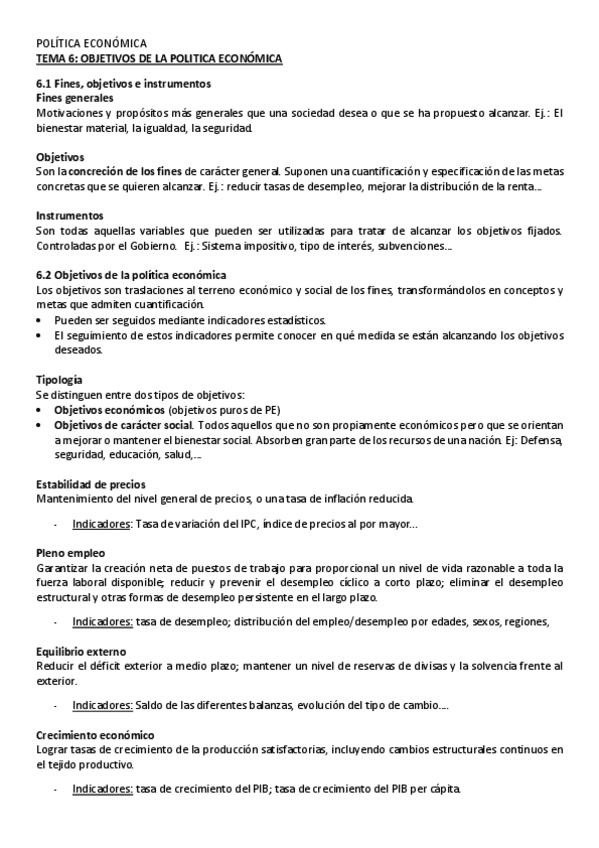 POLÍTICA ECONÓMICA
TEMA 6: OBJETIVOS DE LA POLITICA ECONÓMICA

6.1 Fines, objetivos e instrumentos
Fines generales
Motivaciones y propósitos más generales que una sociedad desea o que se ha propuesto alcanzar. Ej.: El bienestar material, la igualdad, la seguridad.

Objetivos
Son la concreción de los fines de carácter general. Suponen una cuantificación y especificación de las metas concretas que se quieren alcanzar. Ej.: reducir tasas de desempleo, mejorar la distribución de la renta...

Instrumentos
Son todas aquellas variables que pueden ser utilizadas para tratar de alcanzar los objetivos fijados. Controladas por el Gobierno. Ej.: Sistema impositivo, tipo de interés, subvenciones...

6.2 Objetivos de la política económica
Los objetivos son traslaciones al terreno económico y social de los fines, transformándolos en conceptos y metas que admiten cuantificación.
• Pueden ser seguidos mediante indicadores estadísticos.
• El seguimiento de estos indicadores permite conocer en qué medida se están alcanzando los objetivos deseados.

Tipología
Se distinguen entre dos tipos de objetivos:
• Objetivos económicos (objetivos puros de PE)
• Objetivos de carácter social. Todos aquellos que no son propiamente económicos pero que se orientan a mejorar o mantener el bienestar social. Absorben gran parte de los recursos de una nación. Ej: Defensa, seguridad, educación, salud,...

Estabilidad de precios
Mantenimiento del nivel general de precios, o una tasa de inflación reducida.

- Indicadores: Tasa de variación del IPC, índice de precios al por mayor...

Pleno empleo
Garantizar la creación neta de puestos de trabajo para proporcional un nivel de vida razonable a toda la fuerza laboral disponible; reducir y prevenir el desempleo cíclico a corto plazo; eliminar el desempleo estructural y otras formas de desempleo persistente en el largo plazo.

- Indicadores: tasa de desempleo; distribución del empleo/desempleo por edades, sexos, regiones,

Equilibrio externo
Reducir el déficit exterior a medio plazo; mantener un nivel de reservas de divisas y la solvencia frente al exterior.

- Indicadores: Saldo de las diferentes balanzas, evolución del tipo de cambio....

Crecimiento económico
Lograr tasas de crecimiento de la producción satisfactorias, incluyendo cambios estructurales continuos en el tejido productivo.

- Indicadores: tasa de crecimiento del PIB; tasa de crecimiento del PIB per cápita.